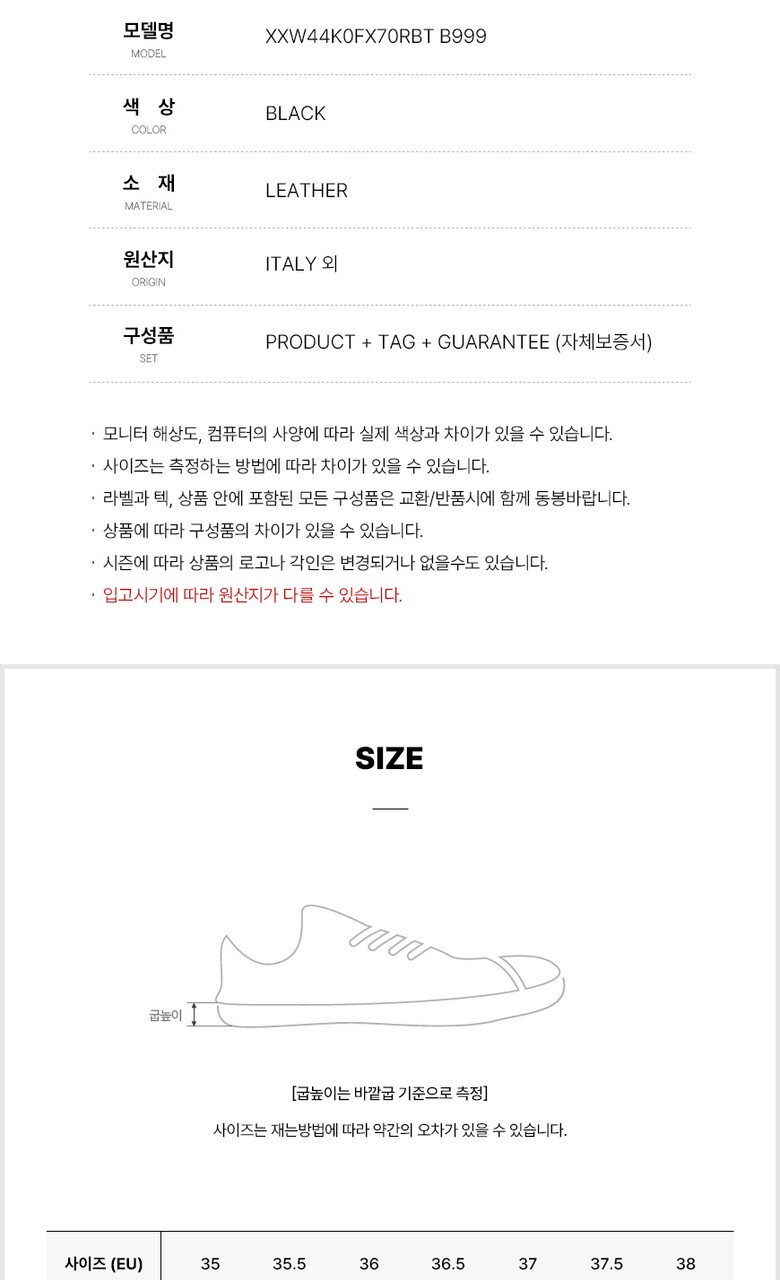 모델명
MODEL
XXW44K0FX70RBT B999

색 상
COLOR
BLACK

소 재
MATERIAL
LEATHER

원산지
ORIGIN
ITALY 외

구성품
SET
PRODUCT + TAG + GUARANTEE (자체보증서)

· 모니터 해상도, 컴퓨터의 사양에 따라 실제 색상과 차이가 있을 수 있습니다.
· 사이즈는 측정하는 방법에 따라 차이가 있을 수 있습니다.
· 라벨과 텍, 상품 안에 포함된 모든 구성품은 교환/반품시에 함께 동봉바랍니다.
· 상품에 따라 구성품의 차이가 있을 수 있습니다.
· 시즌에 따라 상품의 로고나 각인은 변경되거나 없을수도 있습니다.
· 입고시기에 따라 원산지가 다를 수 있습니다.

SIZE

굽높이

[굽높이는 바깥굽 기준으로 측정]

사이즈는 재는방법에 따라 약간의 오차가 있을 수 있습니다.

| 사이즈 (EU) | 35 | 35.5 | 36 | 36.5 | 37 | 37.5 | 38 |
|---|---|---|---|---|---|---|---|